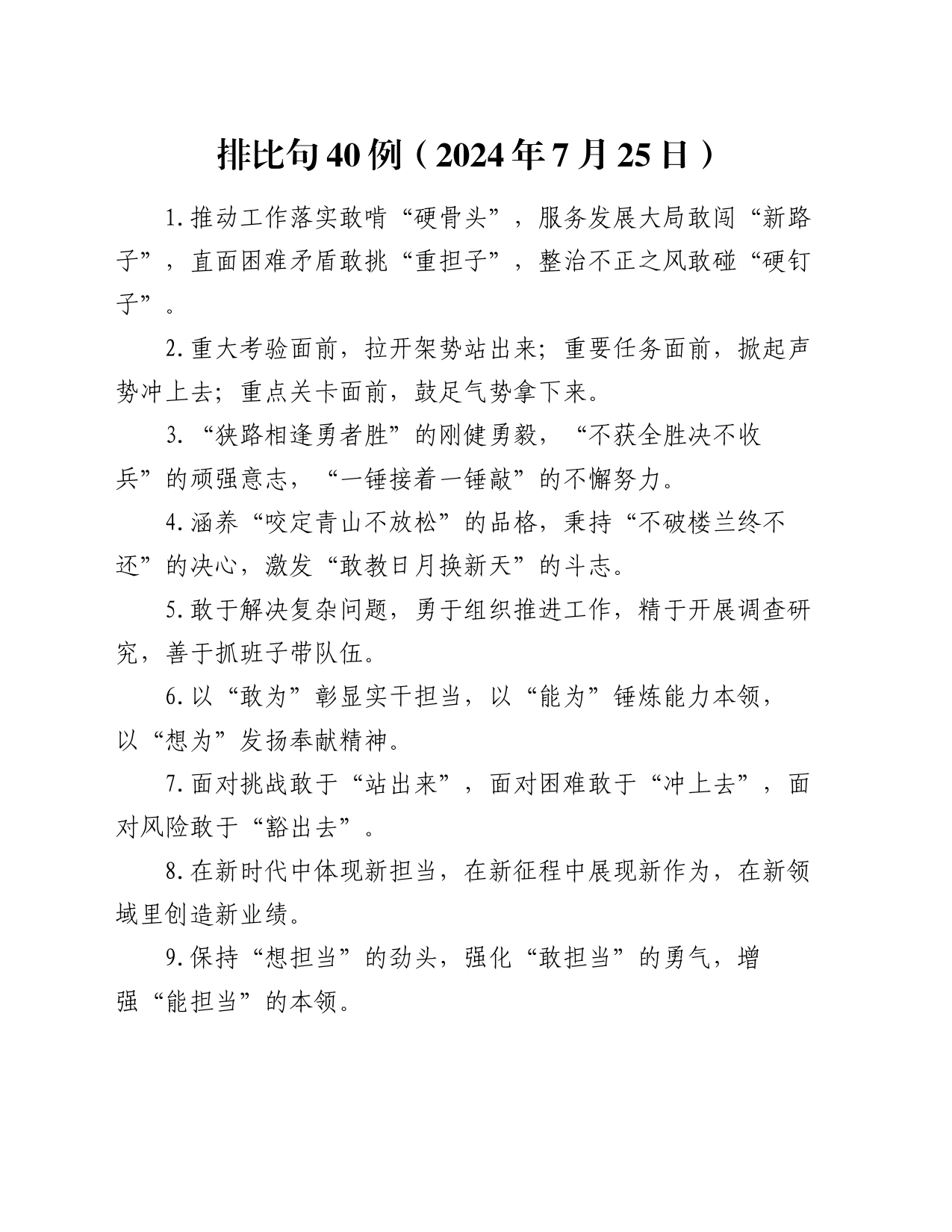 排比句40例（2024年7月25日）

1.推动工作落实敢啃“硬骨头”，服务发展大局敢闯“新路子”，直面困难矛盾敢挑“重担子”，整治不正之风敢碰“硬钉子”。

2.重大考验面前，拉开架势站出来；重要任务面前，掀起声势冲上去；重点关卡面前，鼓足气势拿下来。

3.“狭路相逢勇者胜”的刚健勇毅，“不获全胜决不收兵”的顽强意志，“一锤接着一锤敲”的不懈努力。

4.涵养“咬定青山不放松”的品格，秉持“不破楼兰终不还”的决心，激发“敢教日月换新天”的斗志。

5.敢于解决复杂问题，勇于组织推进工作，精于开展调查研究，善于抓班子带队伍。

6.以“敢为”彰显实干担当，以“能为”锤炼能力本领，以“想为”发扬奉献精神。

7.面对挑战敢于“站出来”，面对困难敢于“冲上去”，面对风险敢于“豁出去”。

8.在新时代中体现新担当，在新征程中展现新作为，在新领域里创造新业绩。

9.保持“想担当”的劲头，强化“敢担当”的勇气，增强“能担当”的本领。